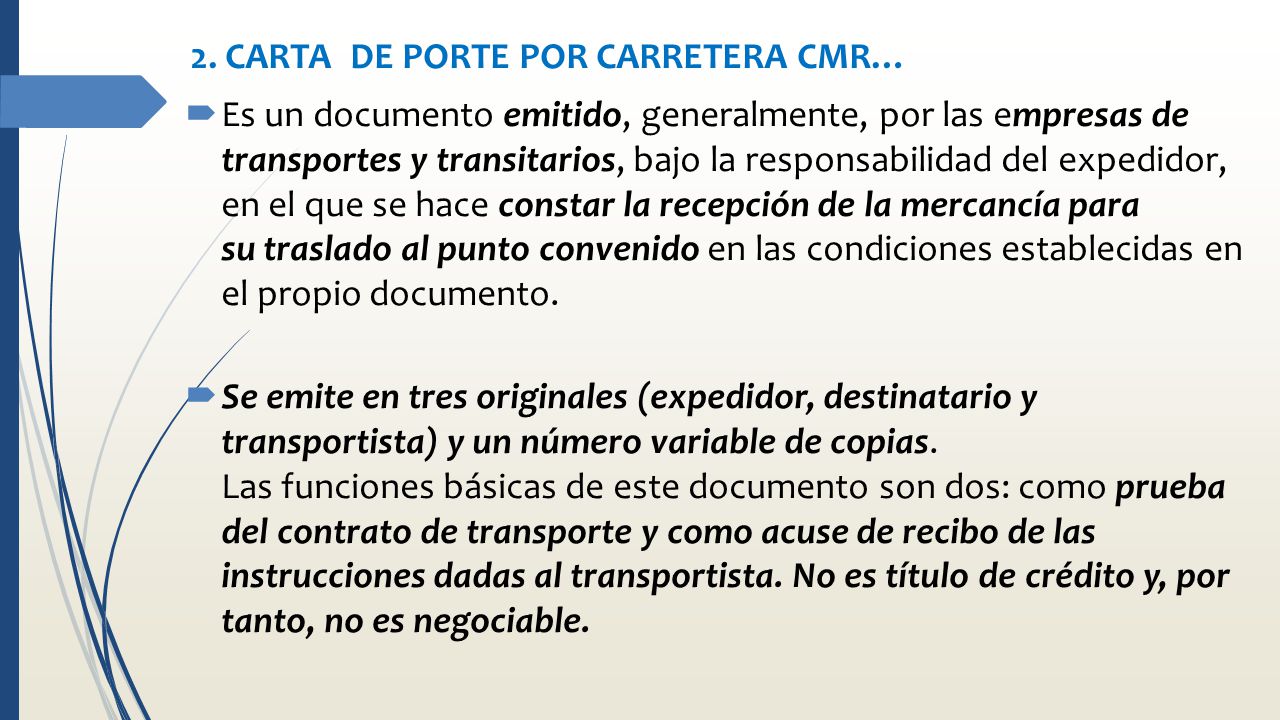 2. CARTA DE PORTE POR CARRETERA CMR…

Es un documento emitido, generalmente, por las empresas de transportes y transitarios, bajo la responsabilidad del expedidor, en el que se hace constar la recepción de la mercancía para su traslado al punto convenido en las condiciones establecidas en el propio documento.

Se emite en tres originales (expedidor, destinatario y transportista) y un número variable de copias.
Las funciones básicas de este documento son dos: como prueba del contrato de transporte y como acuse de recibo de las instrucciones dadas al transportista. No es título de crédito y, por tanto, no es negociable.